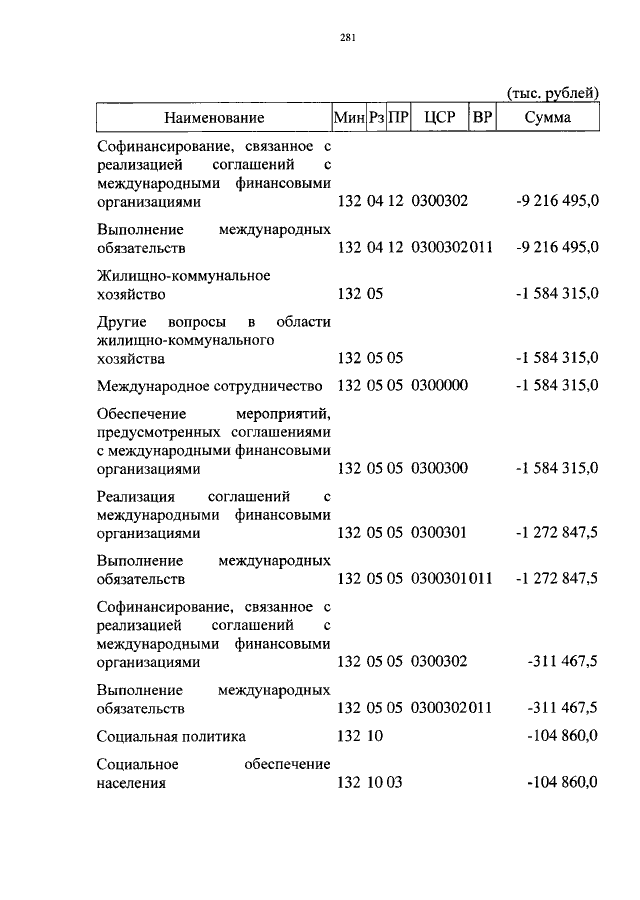 281

(тыс. рублей)

| Наименование | Мин | Рз | ПР | ЦСР | ВР | Сумма |
|---|---|---|---|---|---|---|
| Софинансирование, связанное с реализацией соглашений с международными финансовыми организациями | 132 | 04 | 12 | 0300302 | | -9 216 495,0 |
| Выполнение международных обязательств | 132 | 04 | 12 | 0300302 | 011 | -9 216 495,0 |
| Жилищно-коммунальное хозяйство | 132 | 05 | | | | -1 584 315,0 |
| Другие вопросы в области жилищно-коммунального хозяйства | 132 | 05 | 05 | | | -1 584 315,0 |
| Международное сотрудничество | 132 | 05 | 05 | 0300000 | | -1 584 315,0 |
| Обеспечение мероприятий, предусмотренных соглашениями с международными финансовыми организациями | 132 | 05 | 05 | 0300300 | | -1 584 315,0 |
| Реализация соглашений с международными финансовыми организациями | 132 | 05 | 05 | 0300301 | | -1 272 847,5 |
| Выполнение международных обязательств | 132 | 05 | 05 | 0300301 | 011 | -1 272 847,5 |
| Софинансирование, связанное с реализацией соглашений с международными финансовыми организациями | 132 | 05 | 05 | 0300302 | | -311 467,5 |
| Выполнение международных обязательств | 132 | 05 | 05 | 0300302 | 011 | -311 467,5 |
| Социальная политика | 132 | 10 | | | | -104 860,0 |
| Социальное обеспечение населения | 132 | 10 | 03 | | | -104 860,0 |